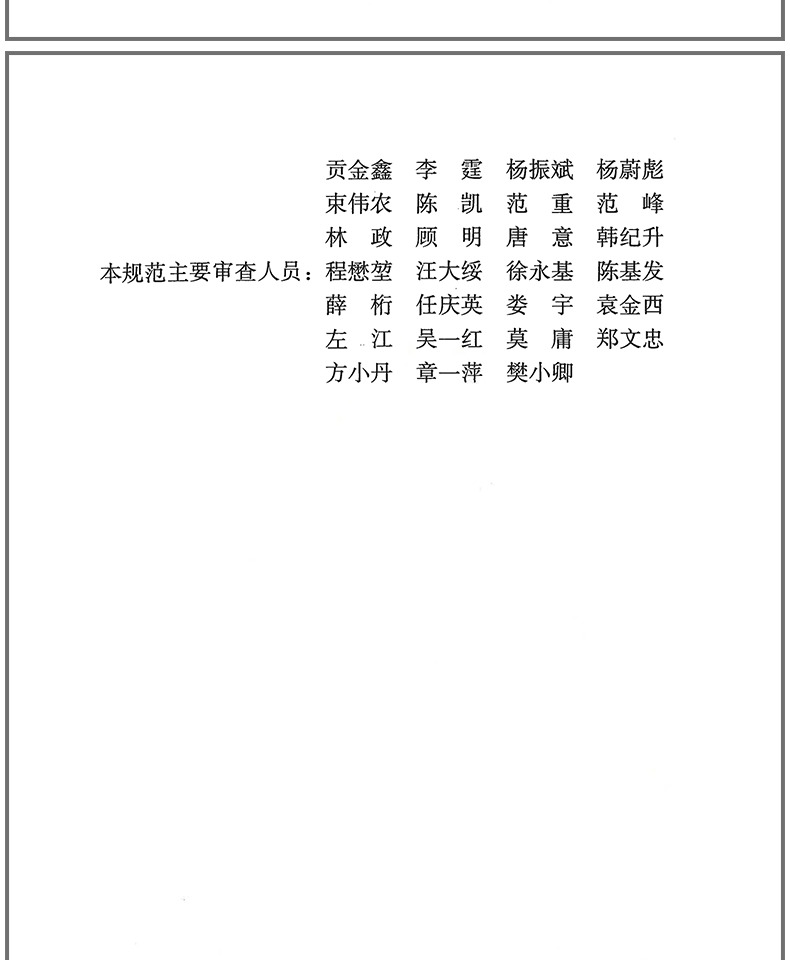 贡金鑫 李 霆 杨振斌 杨蔚彪
束伟农 陈 凯 范 重 范 峰
林 政 顾 明 唐 意 韩纪升
本规范主要审查人员：程懋堃 汪大绥 徐永基 陈基发
薛 桁 任庆英 娄 宇 袁金西
左 江 吴一红 莫 庸 郑文忠
方小丹 章一萍 樊小卿